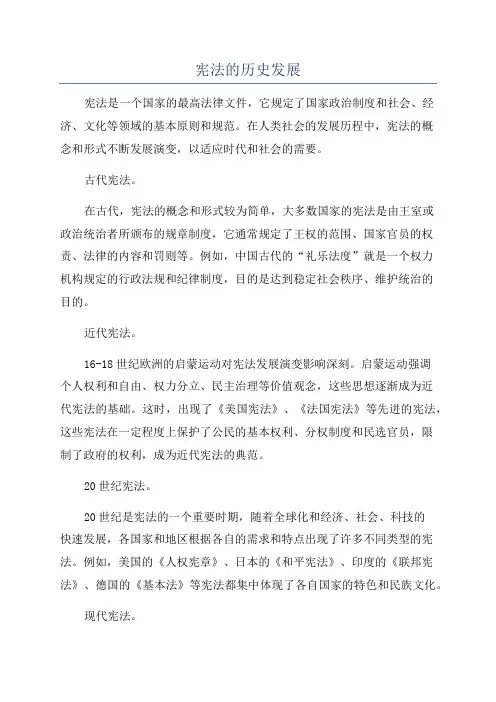 宪法的历史发展

宪法是一个国家的最高法律文件，它规定了国家政治制度和社会、经济、文化等领域的基本原则和规范。在人类社会的发展历程中，宪法的概念和形式不断发展演变，以适应时代和社会的需要。

古代宪法。

在古代，宪法的概念和形式较为简单，大多数国家的宪法是由王室或政治统治者所颁布的规章制度，它通常规定了王权的范围、国家官员的权责、法律的内容和罚则等。例如，中国古代的“礼乐法度”就是一个权力机构规定的行政法规和纪律制度，目的是达到稳定社会秩序、维护统治的目的。

近代宪法。

16-18世纪欧洲的启蒙运动对宪法发展演变影响深刻。启蒙运动强调个人权利和自由、权力分立、民主治理等价值观念，这些思想逐渐成为近代宪法的基础。这时，出现了《美国宪法》、《法国宪法》等先进的宪法，这些宪法在一定程度上保护了公民的基本权利、分权制度和民选官员，限制了政府的权利，成为近代宪法的典范。

20世纪宪法。

20世纪是宪法的一个重要时期，随着全球化和经济、社会、科技的快速发展，各国家和地区根据各自的需求和特点出现了许多不同类型的宪法。例如，美国的《人权宪章》、日本的《和平宪法》、印度的《联邦宪法》、德国的《基本法》等宪法都集中体现了各自国家的特色和民族文化。

现代宪法。